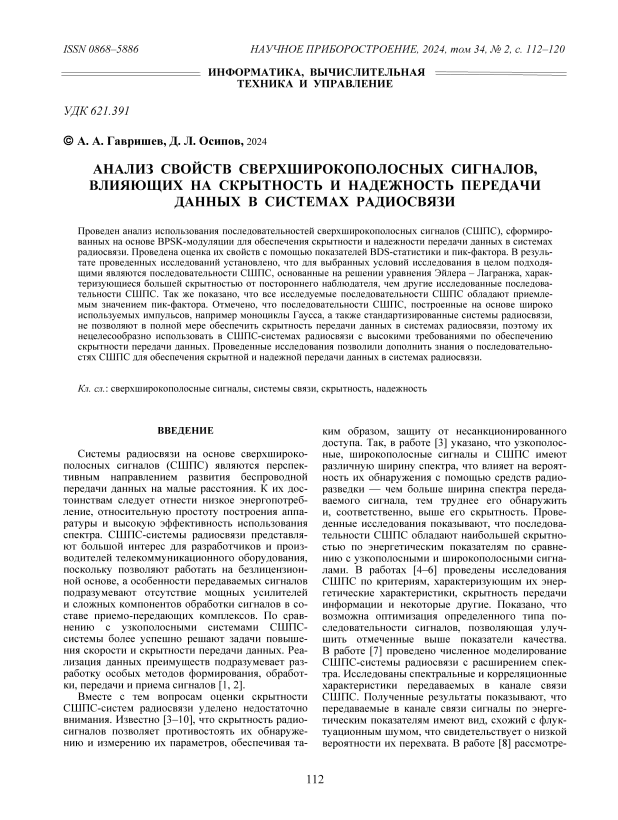 ISSN 0868–5886 НАУЧНОЕ ПРИБОРОСТРОЕНИЕ, 2024, том 34, № 2, с. 112–120

ИНФОРМАТИКА, ВЫЧИСЛИТЕЛЬНАЯ ТЕХНИКА И УПРАВЛЕНИЕ

УДК 621.391

© А. А. Гавришев, Д. Л. Осипов, 2024

АНАЛИЗ СВОЙСТВ СВЕРХШИРОКОПОЛОСНЫХ СИГНАЛОВ, ВЛИЯЮЩИХ НА СКРЫТНОСТЬ И НАДЕЖНОСТЬ ПЕРЕДАЧИ ДАННЫХ В СИСТЕМАХ РАДИОСВЯЗИ

Проведен анализ использования последовательностей сверхширокополосных сигналов (СШПС), сформированных на основе BPSK-модуляции для обеспечения скрытности и надежности передачи данных в системах радиосвязи. Проведена оценка их свойств с помощью показателей BDS-статистики и пик-фактора. В результате проведенных исследований установлено, что для выбранных условий исследования в целом подходящими являются последовательности СШПС, основанные на решении уравнения Эйлера – Лагранжа, характеризующиеся большей скрытностью от постороннего наблюдателя, чем другие исследованные последовательности СШПС. Так же показано, что все исследуемые последовательности СШПС обладают приемлемым значением пик-фактора. Отмечено, что последовательности СШПС, построенные на основе широко используемых импульсов, например моноциклы Гаусса, а также стандартизированные системы радиосвязи, не позволяют в полной мере обеспечить скрытность передачи данных в системах радиосвязи, поэтому их нецелесообразно использовать в СШПС-системах радиосвязи с высокими требованиями по обеспечению скрытности передачи данных. Проведенные исследования позволили дополнить знания о последовательностях СШПС для обеспечения скрытной и надежной передачи данных в системах радиосвязи.

Кл. сл.: сверхширокополосные сигналы, системы связи, скрытность, надежность

ВВЕДЕНИЕ

Системы радиосвязи на основе сверхширокополосных сигналов (СШПС) являются перспективным направлением развития беспроводной передачи данных на малые расстояния. К их достоинствам следует отнести низкое энергопотребление, относительную простоту построения аппаратуры и высокую эффективность использования спектра. СШПС-системы радиосвязи представляют большой интерес для разработчиков и производителей телекоммуникационного оборудования, поскольку позволяют работать на безлицензионной основе, а особенности передаваемых сигналов подразумевают отсутствие мощных усилителей и сложных компонентов обработки сигналов в составе приемо-передающих комплексов. По сравнению с узкополосными системами СШПС-системы более успешно решают задачи повышения скорости и скрытности передачи данных. Реализация данных преимуществ подразумевает разработку особых методов формирования, обработки, передачи и приема сигналов [1, 2].

Вместе с тем вопросам оценки скрытности СШПС-систем радиосвязи уделено недостаточно внимания. Известно [3–10], что скрытность радиосигналов позволяет противостоять их обнаружению и измерению их параметров, обеспечивая таким образом, защиту от несанкционированного доступа. Так, в работе [3] указано, что узкополосные, широкополосные сигналы и СШПС имеют различную ширину спектра, что влияет на вероятность их обнаружения с помощью средств радиоразведки — чем больше ширина спектра передаваемого сигнала, тем труднее его обнаружить и, соответственно, выше его скрытность. Проведенные исследования показывают, что последовательности СШПС обладают наибольшей скрытностью по энергетическим показателям по сравнению с узкополосными и широкополосными сигналами. В работах [4–6] проведены исследования СШПС по критериям, характеризующим их энергетические характеристики, скрытность передачи информации и некоторые другие. Показано, что возможна оптимизация определенного типа последовательности сигналов, позволяющая улучшить отмеченные выше показатели качества. В работе [7] проведено численное моделирование СШПС-системы радиосвязи с расширением спектра. Исследованы спектральные и корреляционные характеристики передаваемых в канале связи СШПС. Полученные результаты показывают, что передаваемые в канале связи сигналы по энергетическим показателям имеют вид, схожий с флуктуационным шумом, что свидетельствует о низкой вероятности их перехвата. В работе [8] рассмотре-

112